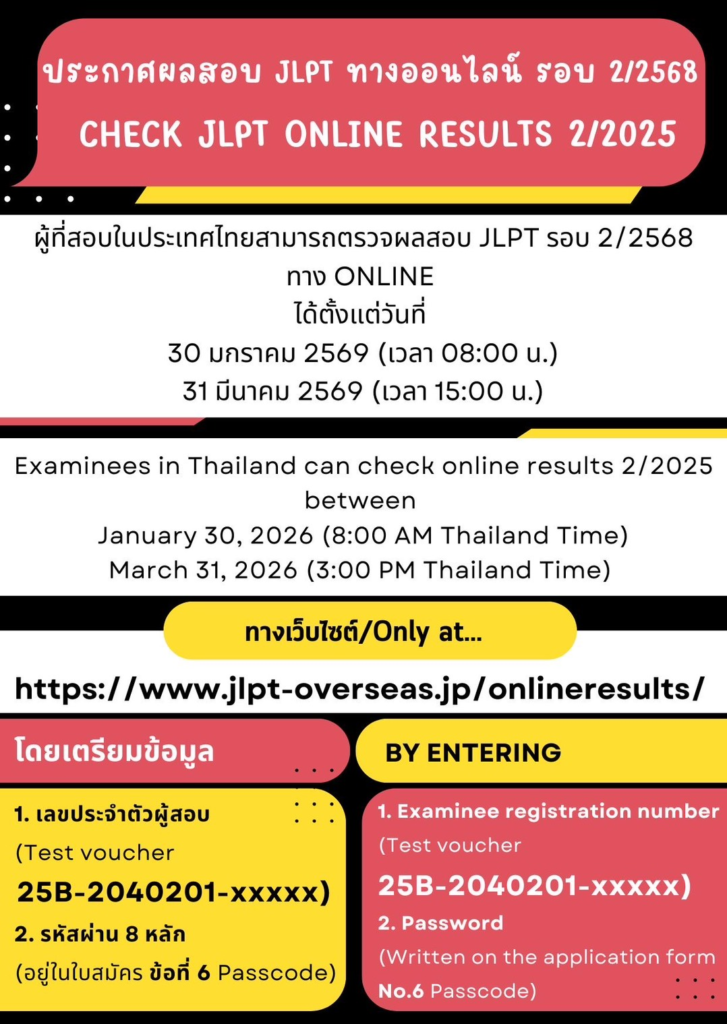 ประกาศผลสอบ JLPT ทางออนไลน์ รอบ 2/2568

CHECK JLPT ONLINE RESULTS 2/2025

ผู้ที่สอบในประเทศไทยสามารถตรวจผลสอบ JLPT รอบ 2/2568 ทาง ONLINE ได้ตั้งแต่วันที่
30 มกราคม 2569 (เวลา 08:00 น.)
31 มีนาคม 2569 (เวลา 15:00 น.)

Examinees in Thailand can check online results 2/2025 between
January 30, 2026 (8:00 AM Thailand Time)
March 31, 2026 (3:00 PM Thailand Time)

ทางเว็บไซต์/Only at...

https://www.jlpt-overseas.jp/onlineresults/

โดยเตรียมข้อมูล

1. เลขประจำตัวผู้สอบ
(Test voucher
25B-2040201-xxxxx)
2. รหัสผ่าน 8 หลัก
(อยู่ในใบสมัคร ข้อที่ 6 Passcode)

BY ENTERING

1. Examinee registration number
(Test voucher
25B-2040201-xxxxx)
2. Password
(Written on the application form No.6 Passcode)